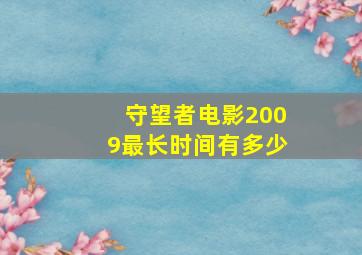 守望者电影2009最长时间有多少